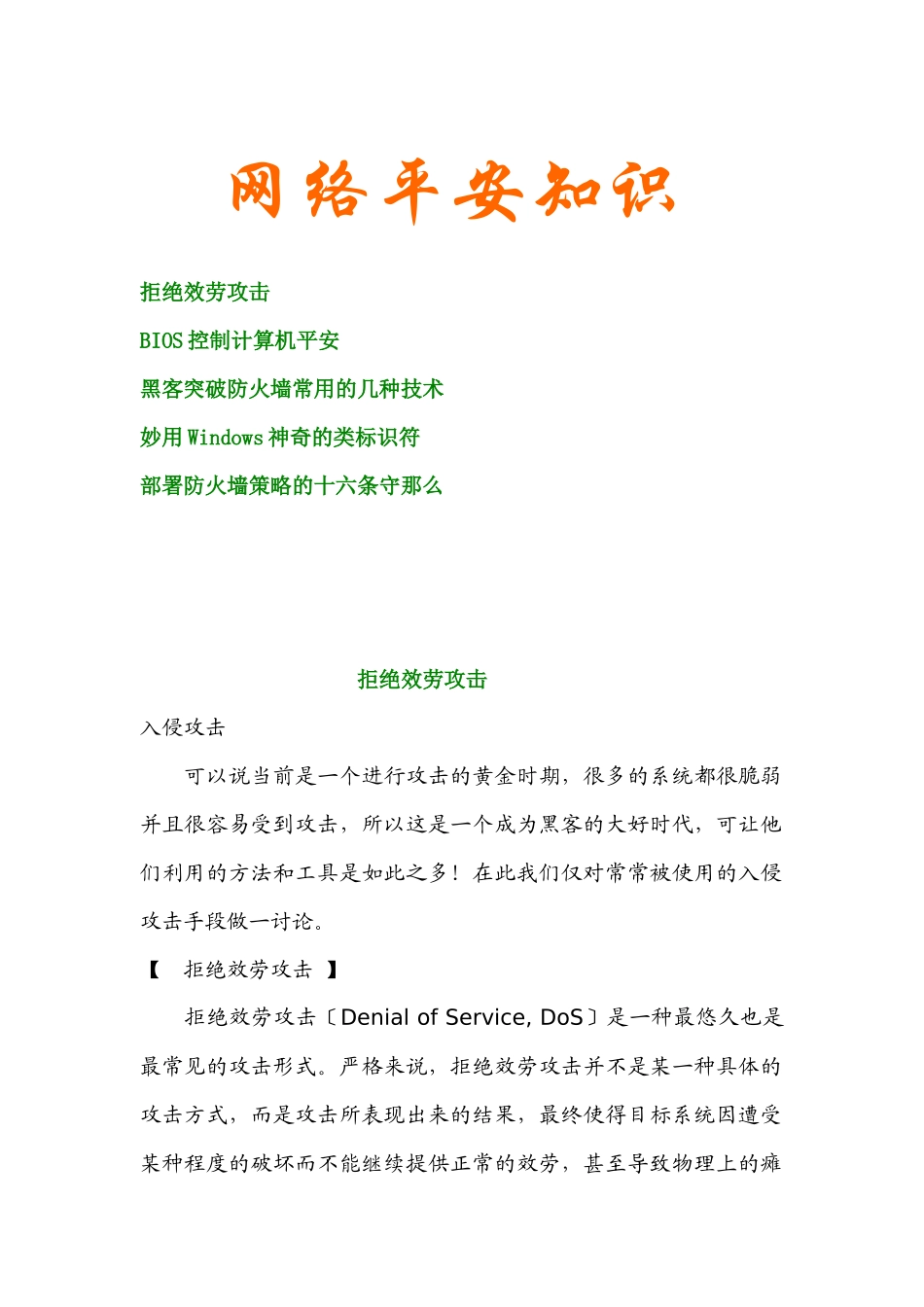 网络平安知识

拒绝效劳攻击

BIOS 控制计算机平安

黑客突破防火墙常用的几种技术

妙用 Windows 神奇的类标识符

部署防火墙策略的十六条守那么

拒绝效劳攻击

入侵攻击

可以说当前是一个进行攻击的黄金时期，很多的系统都很脆弱并且很容易受到攻击，所以这是一个成为黑客的大好时代，可让他们利用的方法和工具是如此之多！在此我们仅对常常被使用的入侵攻击手段做一讨论。

【 拒绝效劳攻击 】

拒绝效劳攻击〔Denial of Service, DoS〕是一种最悠久也是最常见的攻击形式。严格来说，拒绝效劳攻击并不是某一种具体的攻击方式，而是攻击所表现出来的结果，最终使得目标系统因遭受某种程度的破坏而不能继续提供正常的效劳，甚至导致物理上的瘫